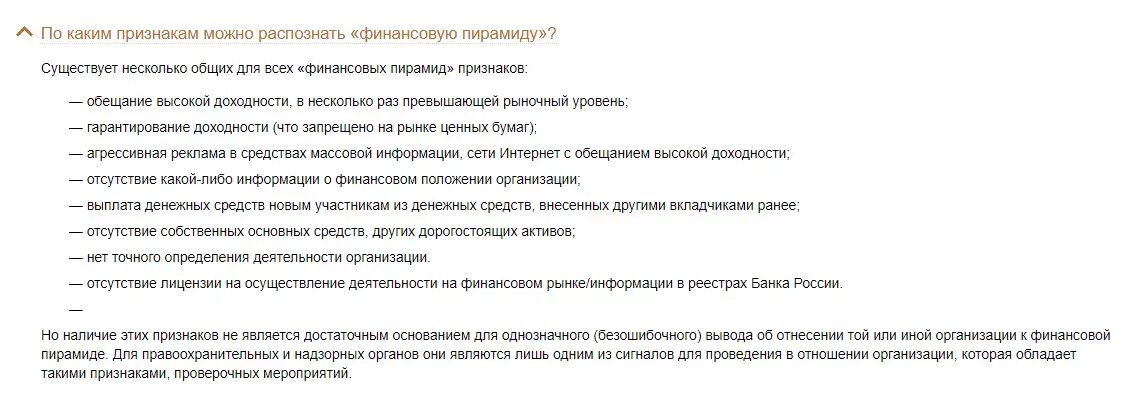 По каким признакам можно распознать «финансовую пирамиду»?

Существует несколько общих для всех «финансовых пирамид» признаков:

— обещание высокой доходности, в несколько раз превышающей рыночный уровень;
— гарантирование доходности (что запрещено на рынке ценных бумаг);
— агрессивная реклама в средствах массовой информации, сети Интернет с обещанием высокой доходности;
— отсутствие какой-либо информации о финансовом положении организации;
— выплата денежных средств новым участникам из денежных средств, внесенных другими вкладчиками ранее;
— отсутствие собственных основных средств, других дорогостоящих активов;
— нет точного определения деятельности организации.
— отсутствие лицензии на осуществление деятельности на финансовом рынке/информации в реестрах Банка России.
—

Но наличие этих признаков не является достаточным основанием для однозначного (безошибочного) вывода об отнесении той или иной организации к финансовой пирамиде. Для правоохранительных и надзорных органов они являются лишь одним из сигналов для проведения в отношении организации, которая обладает такими признаками, проверочных мероприятий.